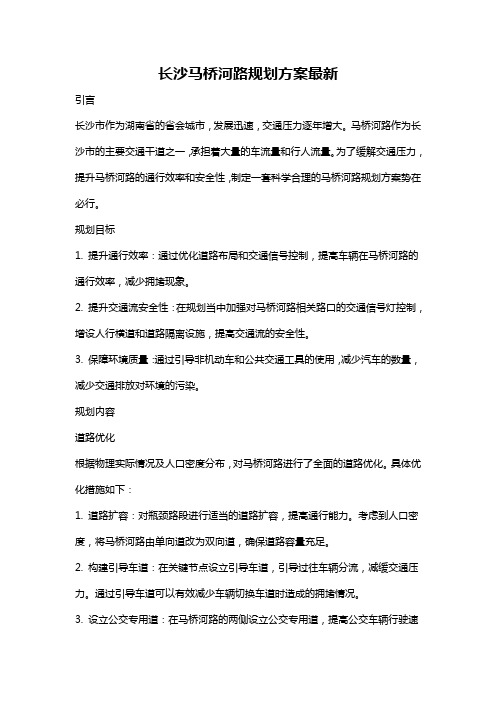 长沙马桥河路规划方案最新

引言

长沙市作为湖南省的省会城市，发展迅速，交通压力逐年增大。马桥河路作为长沙市的主要交通干道之一，承担着大量的车流量和行人流量。为了缓解交通压力，提升马桥河路的通行效率和安全性，制定一套科学合理的马桥河路规划方案势在必行。

规划目标

1. 提升通行效率：通过优化道路布局和交通信号控制，提高车辆在马桥河路的通行效率，减少拥堵现象。

2. 提升交通流安全性：在规划当中加强对马桥河路相关路口的交通信号灯控制，增设人行横道和道路隔离设施，提高交通流的安全性。

3. 保障环境质量：通过引导非机动车和公共交通工具的使用，减少汽车的数量，减少交通排放对环境的污染。

规划内容

道路优化

根据物理实际情况及人口密度分布，对马桥河路进行了全面的道路优化。具体优化措施如下：

1. 道路扩容：对瓶颈路段进行适当的道路扩容，提高通行能力。考虑到人口密度，将马桥河路由单向道改为双向道，确保道路容量充足。

2. 构建引导车道：在关键节点设立引导车道，引导过往车辆分流，减缓交通压力。通过引导车道可以有效减少车辆切换车道时造成的拥堵情况。

3. 设立公交专用道：在马桥河路的两侧设立公交专用道，提高公交车辆行驶速